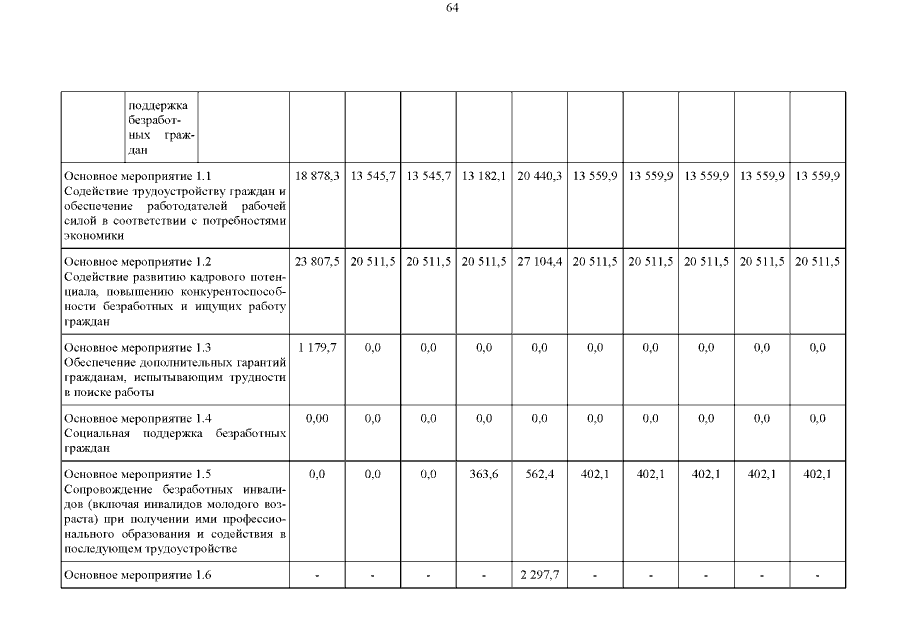 64

| | | | | | | | | | | |
|---|---|---|---|---|---|---|---|---|---|---|
| поддержка безработных граждан | | | | | | | | | | |
| Основное мероприятие 1.1 Содействие трудоустройству граждан и обеспечение работодателей рабочей силой в соответствии с потребностями экономики | 18 878,3 | 13 545,7 | 13 545,7 | 13 182,1 | 20 440,3 | 13 559,9 | 13 559,9 | 13 559,9 | 13 559,9 | 13 559,9 |
| Основное мероприятие 1.2 Содействие развитию кадрового потенциала, повышению конкурентоспособности безработных и ищущих работу граждан | 23 807,5 | 20 511,5 | 20 511,5 | 20 511,5 | 27 104,4 | 20 511,5 | 20 511,5 | 20 511,5 | 20 511,5 | 20 511,5 |
| Основное мероприятие 1.3 Обеспечение дополнительных гарантий гражданам, испытывающим трудности в поиске работы | 1 179,7 | 0,0 | 0,0 | 0,0 | 0,0 | 0,0 | 0,0 | 0,0 | 0,0 | 0,0 |
| Основное мероприятие 1.4 Социальная поддержка безработных граждан | 0,00 | 0,0 | 0,0 | 0,0 | 0,0 | 0,0 | 0,0 | 0,0 | 0,0 | 0,0 |
| Основное мероприятие 1.5 Сопровождение безработных инвалидов (включая инвалидов молодого возраста) при получении ими профессионального образования и содействия в последующем трудоустройстве | 0,0 | 0,0 | 0,0 | 363,6 | 562,4 | 402,1 | 402,1 | 402,1 | 402,1 | 402,1 |
| Основное мероприятие 1.6 | - | - | - | - | 2 297,7 | - | - | - | - | - |